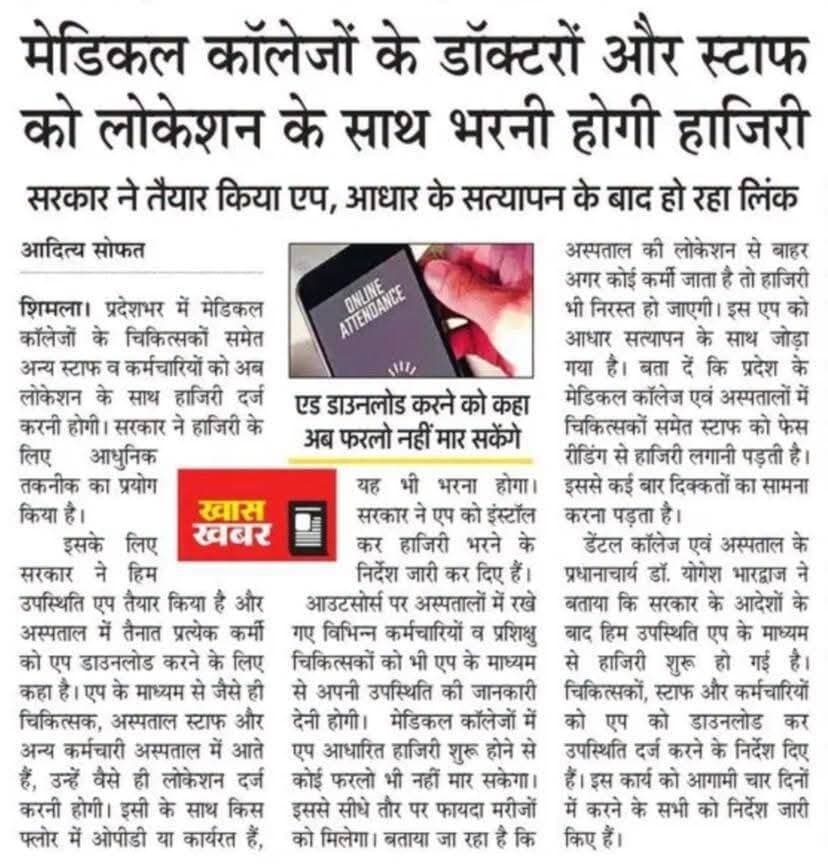 मेडिकल कॉलेजों के डॉक्टरों और स्टाफ को लोकेशन के साथ भरनी होगी हाजिरी

सरकार ने तैयार किया एप, आधार के सत्यापन के बाद हो रहा लिंक

आदित्य सोफत

शिमला। प्रदेशभर में मेडिकल कॉलेजों के चिकित्सकों समेत अन्य स्टाफ व कर्मचारियों को अब लोकेशन के साथ हाजिरी दर्ज करनी होगी। सरकार ने हाजिरी के लिए आधुनिक तकनीक का प्रयोग किया है।

इसके लिए सरकार ने हिम उपस्थिति एप तैयार किया है और अस्पताल में तैनात प्रत्येक कर्मी को एप डाउनलोड करने के लिए कहा है। एप के माध्यम से जैसे ही चिकित्सक, अस्पताल स्टाफ और अन्य कर्मचारी अस्पताल में आते हैं, उन्हें वैसे ही लोकेशन दर्ज करनी होगी। इसी के साथ किस फ्लोर में ओपीडी या कार्यरत हैं,

ONLINE ATTENDANCE

एड डाउनलोड करने को कहा अब फरलो नहीं मार सकेंगे

खास खबर

यह भी भरना होगा। सरकार ने एप को इंस्टॉल कर हाजिरी भरने के निर्देश जारी कर दिए हैं।

आउटसोर्स पर अस्पतालों में रखे गए विभिन्न कर्मचारियों व प्रशिक्षु चिकित्सकों को भी एप के माध्यम से अपनी उपस्थिति की जानकारी देनी होगी। मेडिकल कॉलेजों में एप आधारित हाजिरी शुरू होने से कोई फरलो भी नहीं मार सकेगा। इससे सीधे तौर पर फायदा मरीजों को मिलेगा। बताया जा रहा है कि

अस्पताल की लोकेशन से बाहर अगर कोई कर्मी जाता है तो हाजिरी भी निरस्त हो जाएगी। इस एप को आधार सत्यापन के साथ जोड़ा गया है। बता दें कि प्रदेश के मेडिकल कॉलेज एवं अस्पतालों में चिकित्सकों समेत स्टाफ को फेस रीडिंग से हाजिरी लगानी पड़ती है। इससे कई बार दिक्कतों का सामना करना पड़ता है।

डेंटल कॉलेज एवं अस्पताल के प्रधानाचार्य डॉ. योगेश भारद्वाज ने बताया कि सरकार के आदेशों के बाद हिम उपस्थिति एप के माध्यम से हाजिरी शुरू हो गई है। चिकित्सकों, स्टाफ और कर्मचारियों को एप को डाउनलोड कर उपस्थिति दर्ज करने के निर्देश दिए हैं। इस कार्य को आगामी चार दिनों में करने के सभी को निर्देश जारी किए हैं।